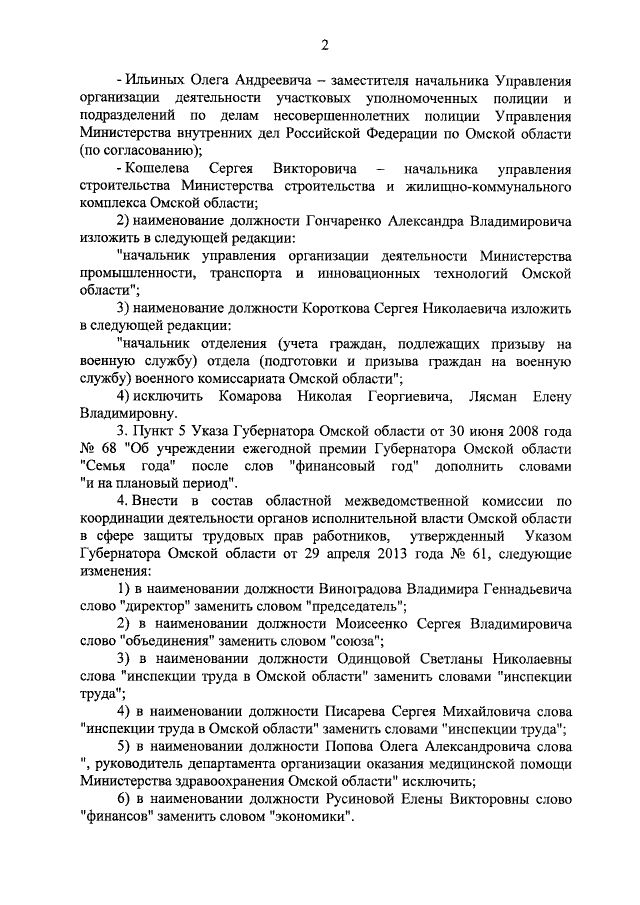 2

- Ильиных Олега Андреевича – заместителя начальника Управления организации деятельности участковых уполномоченных полиции и подразделений по делам несовершеннолетних полиции Управления Министерства внутренних дел Российской Федерации по Омской области (по согласованию);

- Кошелева Сергея Викторовича – начальника управления строительства Министерства строительства и жилищно-коммунального комплекса Омской области;

2) наименование должности Гончаренко Александра Владимировича изложить в следующей редакции:

"начальник управления организации деятельности Министерства промышленности, транспорта и инновационных технологий Омской области";

3) наименование должности Короткова Сергея Николаевича изложить в следующей редакции:

"начальник отделения (учета граждан, подлежащих призыву на военную службу) отдела (подготовки и призыва граждан на военную службу) военного комиссариата Омской области";

4) исключить Комарова Николая Георгиевича, Лясман Елену Владимировну.

3. Пункт 5 Указа Губернатора Омской области от 30 июня 2008 года № 68 "Об учреждении ежегодной премии Губернатора Омской области "Семья года" после слов "финансовый год" дополнить словами "и на плановый период".

4. Внести в состав областной межведомственной комиссии по координации деятельности органов исполнительной власти Омской области в сфере защиты трудовых прав работников, утвержденный Указом Губернатора Омской области от 29 апреля 2013 года № 61, следующие изменения:

1) в наименовании должности Виноградова Владимира Геннадьевича слово "директор" заменить словом "председатель";

2) в наименовании должности Моисеенко Сергея Владимировича слово "объединения" заменить словом "союза";

3) в наименовании должности Одинцовой Светланы Николаевны слова "инспекции труда в Омской области" заменить словами "инспекции труда";

4) в наименовании должности Писарева Сергея Михайловича слова "инспекции труда в Омской области" заменить словами "инспекции труда";

5) в наименовании должности Попова Олега Александровича слова ", руководитель департамента организации оказания медицинской помощи Министерства здравоохранения Омской области" исключить;

6) в наименовании должности Русиновой Елены Викторовны слово "финансов" заменить словом "экономики".